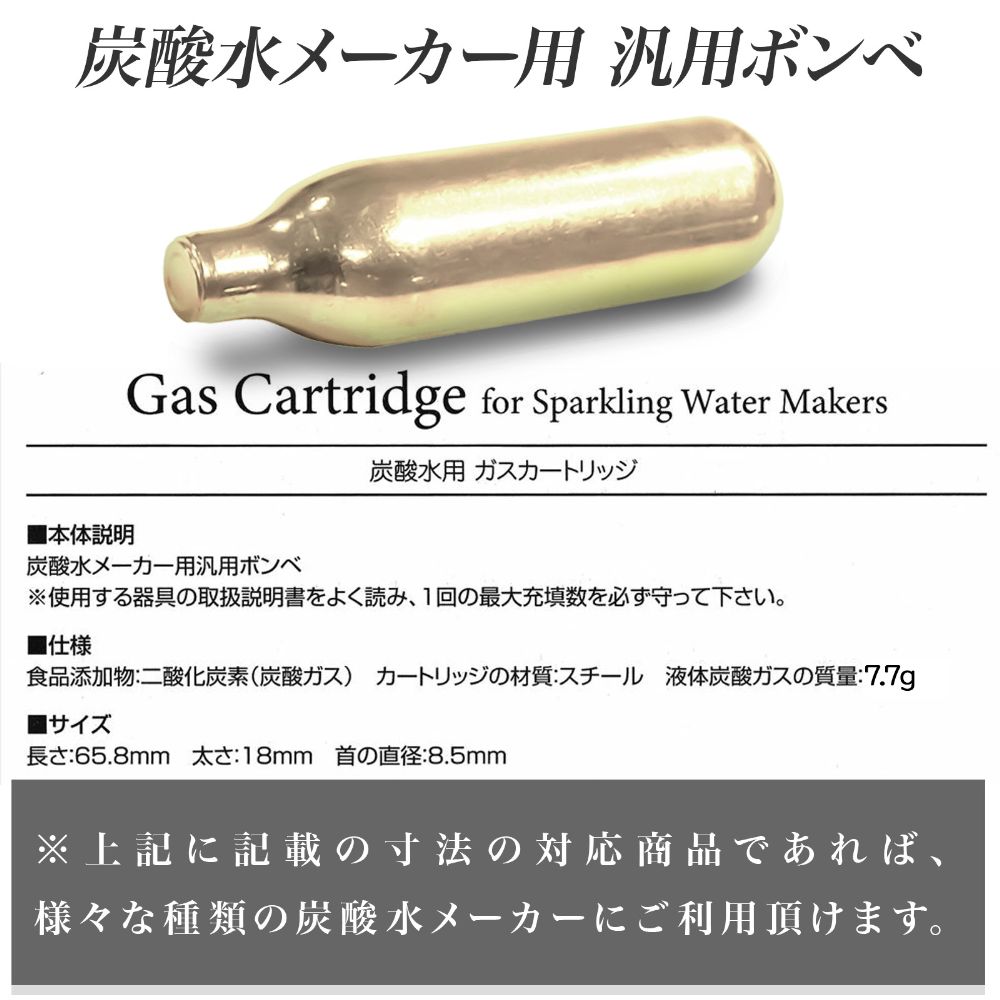 炭酸水メーカー用 汎用ボンベ

Gas Cartridge for Sparkling Water Makers

炭酸水用 ガスカートリッジ

■本体説明
炭酸水メーカー用汎用ボンベ
※使用する器具の取扱説明書をよく読み、1回の最大充填数を必ず守って下さい。

■仕様
食品添加物:二酸化炭素(炭酸ガス) カートリッジの材質:スチール 液体炭酸ガスの質量:7.7g

■サイズ
長さ:65.8mm 太さ:18mm 首の直径:8.5mm

※上記に記載の寸法の対応商品であれば、様々な種類の炭酸水メーカーにご利用頂けます。